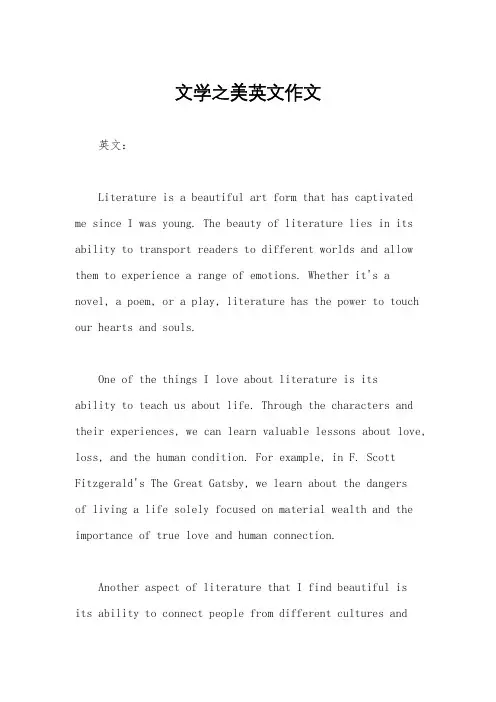 文学之美英文作文

英文：

Literature is a beautiful art form that has captivated me since I was young. The beauty of literature lies in its ability to transport readers to different worlds and allow them to experience a range of emotions. Whether it's a novel, a poem, or a play, literature has the power to touch our hearts and souls.

One of the things I love about literature is its ability to teach us about life. Through the characters and their experiences, we can learn valuable lessons about love, loss, and the human condition. For example, in F. Scott Fitzgerald's The Great Gatsby, we learn about the dangers of living a life solely focused on material wealth and the importance of true love and human connection.

Another aspect of literature that I find beautiful is its ability to connect people from different cultures and